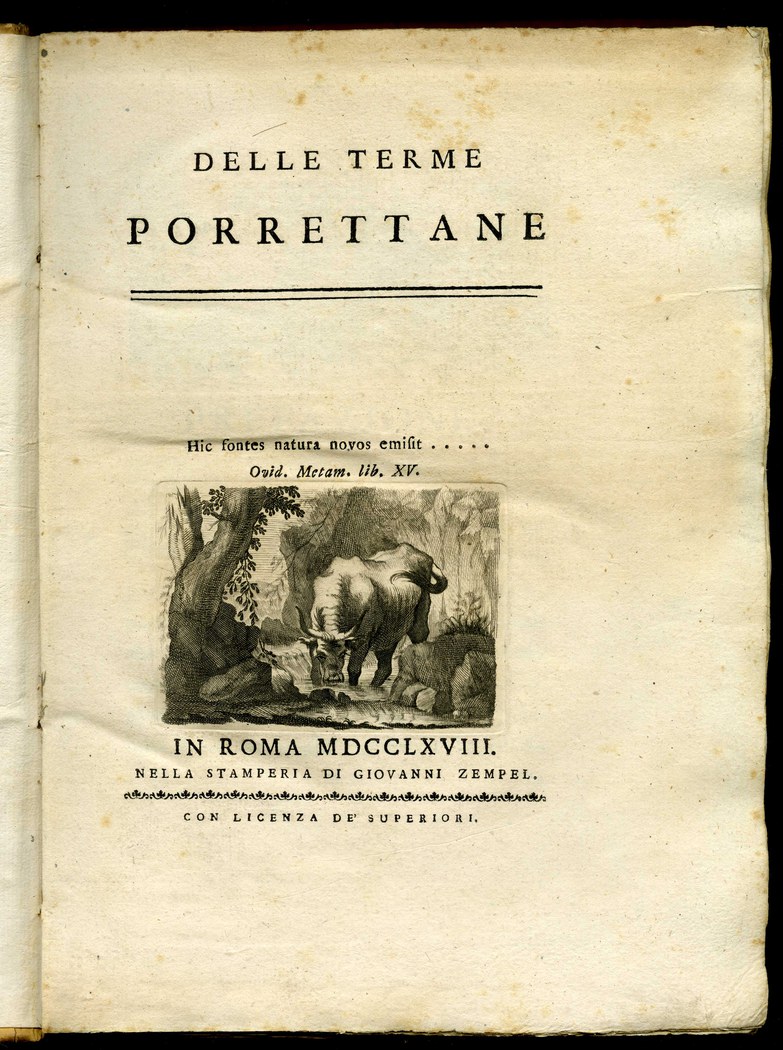 DELLE TERME
PORRETTANE

Hic fontes natura novos emisit . . . . .
Ovid. Metam. lib. XV.

IN ROMA MDCCLXVIII.
NELLA STAMPERIA DI GIOVANNI ZEMPEL.

CON LICENZA DE' SUPERIORI.